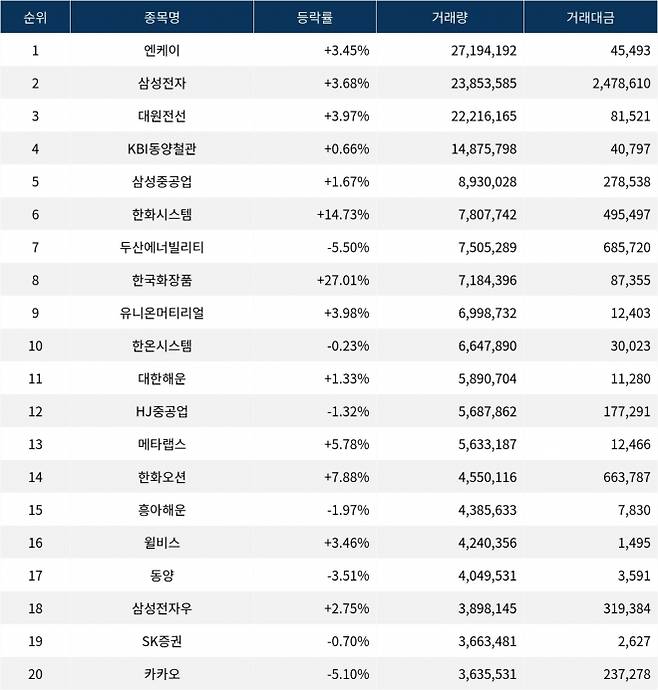 | 순위 | 종목명 | 등락률 | 거래량 | 거래대금 |
|---|---|---|---|---|
| 1 | 엔케이 | +3.45% | 27,194,192 | 45,493 |
| 2 | 삼성전자 | +3.68% | 23,853,585 | 2,478,610 |
| 3 | 대원전선 | +3.97% | 22,216,165 | 81,521 |
| 4 | KBI동양철관 | +0.66% | 14,875,798 | 40,797 |
| 5 | 삼성중공업 | +1.67% | 8,930,028 | 278,538 |
| 6 | 한화시스템 | +14.73% | 7,807,742 | 495,497 |
| 7 | 두산에너빌리티 | -5.50% | 7,505,289 | 685,720 |
| 8 | 한국화장품 | +27.01% | 7,184,396 | 87,355 |
| 9 | 유니온머티리얼 | +3.98% | 6,998,732 | 12,403 |
| 10 | 한온시스템 | -0.23% | 6,647,890 | 30,023 |
| 11 | 대한해운 | +1.33% | 5,890,704 | 11,280 |
| 12 | HJ중공업 | -1.32% | 5,687,862 | 177,291 |
| 13 | 메타랩스 | +5.78% | 5,633,187 | 12,466 |
| 14 | 한화오션 | +7.88% | 4,550,116 | 663,787 |
| 15 | 흥아해운 | -1.97% | 4,385,633 | 7,830 |
| 16 | 윌비스 | +3.46% | 4,240,356 | 1,495 |
| 17 | 동양 | -3.51% | 4,049,531 | 3,591 |
| 18 | 삼성전자우 | +2.75% | 3,898,145 | 319,384 |
| 19 | SK증권 | -0.70% | 3,663,481 | 2,627 |
| 20 | 카카오 | -5.10% | 3,635,531 | 237,278 |